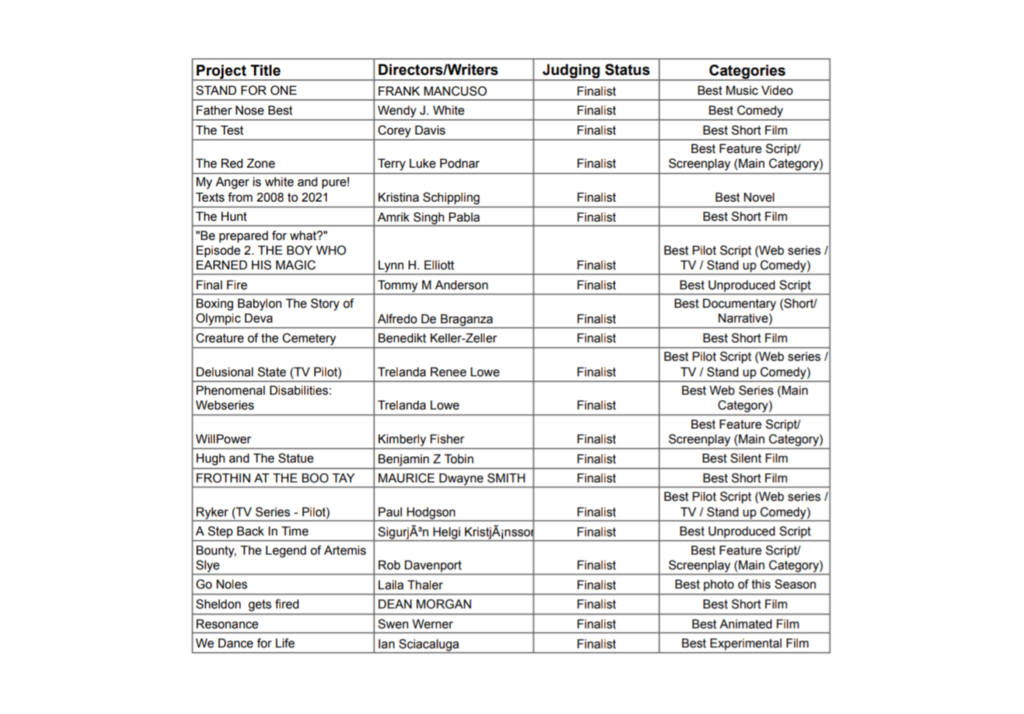 | Project Title | Directors/Writers | Judging Status | Categories |
|---|---|---|---|
| STAND FOR ONE | FRANK MANCUSO | Finalist | Best Music Video |
| Father Nose Best | Wendy J. White | Finalist | Best Comedy |
| The Test | Corey Davis | Finalist | Best Short Film |
| The Red Zone | Terry Luke Podnar | Finalist | Best Feature Script/ Screenplay (Main Category) |
| My Anger is white and pure! Texts from 2008 to 2021 | Kristina Schippling | Finalist | Best Novel |
| The Hunt | Amrik Singh Pabla | Finalist | Best Short Film |
| "Be prepared for what?" Episode 2. THE BOY WHO EARNED HIS MAGIC | Lynn H. Elliott | Finalist | Best Pilot Script (Web series / TV / Stand up Comedy) |
| Final Fire | Tommy M Anderson | Finalist | Best Unproduced Script |
| Boxing Babylon The Story of Olympic Deva | Alfredo De Braganza | Finalist | Best Documentary (Short/ Narrative) |
| Creature of the Cemetery | Benedikt Keller-Zeller | Finalist | Best Short Film |
| Delusional State (TV Pilot) | Trelanda Renee Lowe | Finalist | Best Pilot Script (Web series / TV / Stand up Comedy) |
| Phenomenal Disabilities: Webseries | Trelanda Lowe | Finalist | Best Web Series (Main Category) |
| WillPower | Kimberly Fisher | Finalist | Best Feature Script/ Screenplay (Main Category) |
| Hugh and The Statue | Benjamin Z Tobin | Finalist | Best Silent Film |
| FROTHIN AT THE BOO TAY | MAURICE Dwayne SMITH | Finalist | Best Short Film |
| Ryker (TV Series - Pilot) | Paul Hodgson | Finalist | Best Pilot Script (Web series / TV / Stand up Comedy) |
| A Step Back In Time | SigurjÃ³n Helgi KristjÃ¡nssor | Finalist | Best Unproduced Script |
| Bounty, The Legend of Artemis Slye | Rob Davenport | Finalist | Best Feature Script/ Screenplay (Main Category) |
| Go Noles | Laila Thaler | Finalist | Best photo of this Season |
| Sheldon gets fired | DEAN MORGAN | Finalist | Best Short Film |
| Resonance | Swen Werner | Finalist | Best Animated Film |
| We Dance for Life | Ian Sciacaluga | Finalist | Best Experimental Film |